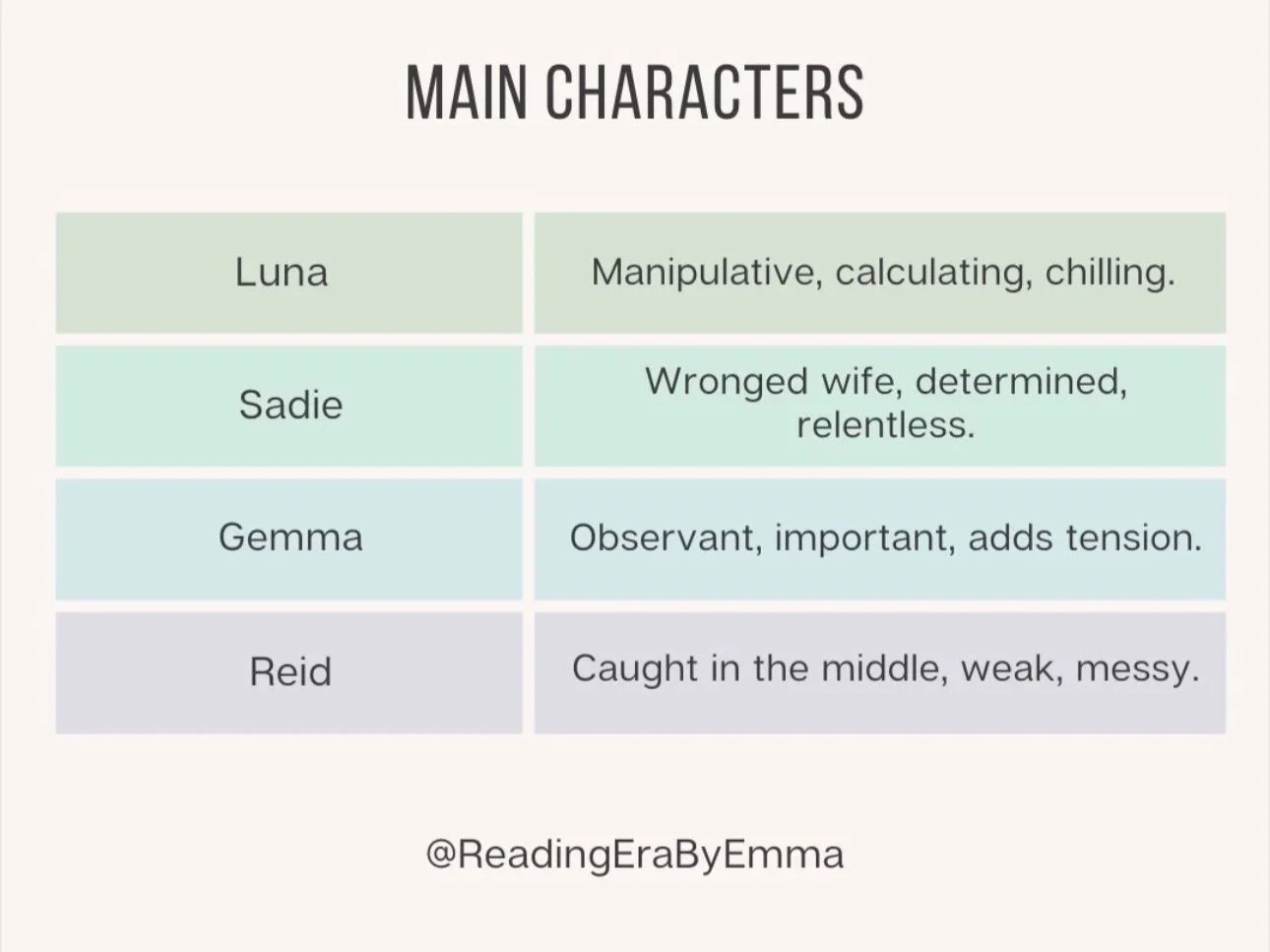 MAIN CHARACTERS

| Luna | Manipulative, calculating, chilling. |
|---|---|
| Sadie | Wronged wife, determined, relentless. |
| Gemma | Observant, important, adds tension. |
| Reid | Caught in the middle, weak, messy. |

@ReadingEraByEmma